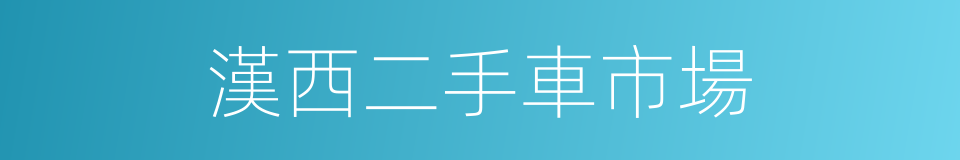 漢西二手車市場